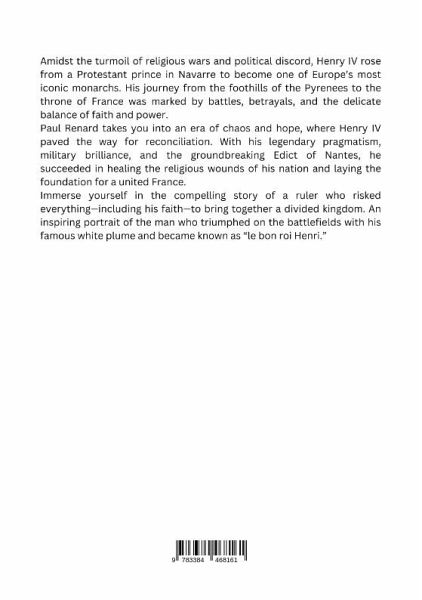 Amidst the turmoil of religious wars and political discord, Henry IV rose from a Protestant prince in Navarre to become one of Europe's most iconic monarchs. His journey from the foothills of the Pyrenees to the throne of France was marked by battles, betrayals, and the delicate balance of faith and power.

Paul Renard takes you into an era of chaos and hope, where Henry IV paved the way for reconciliation. With his legendary pragmatism, military brilliance, and the groundbreaking Edict of Nantes, he succeeded in healing the religious wounds of his nation and laying the foundation for a united France.

Immerse yourself in the compelling story of a ruler who risked everything—including his faith—to bring together a divided kingdom. An inspiring portrait of the man who triumphed on the battlefields with his famous white plume and became known as "le bon roi Henri."

9 783384 468161